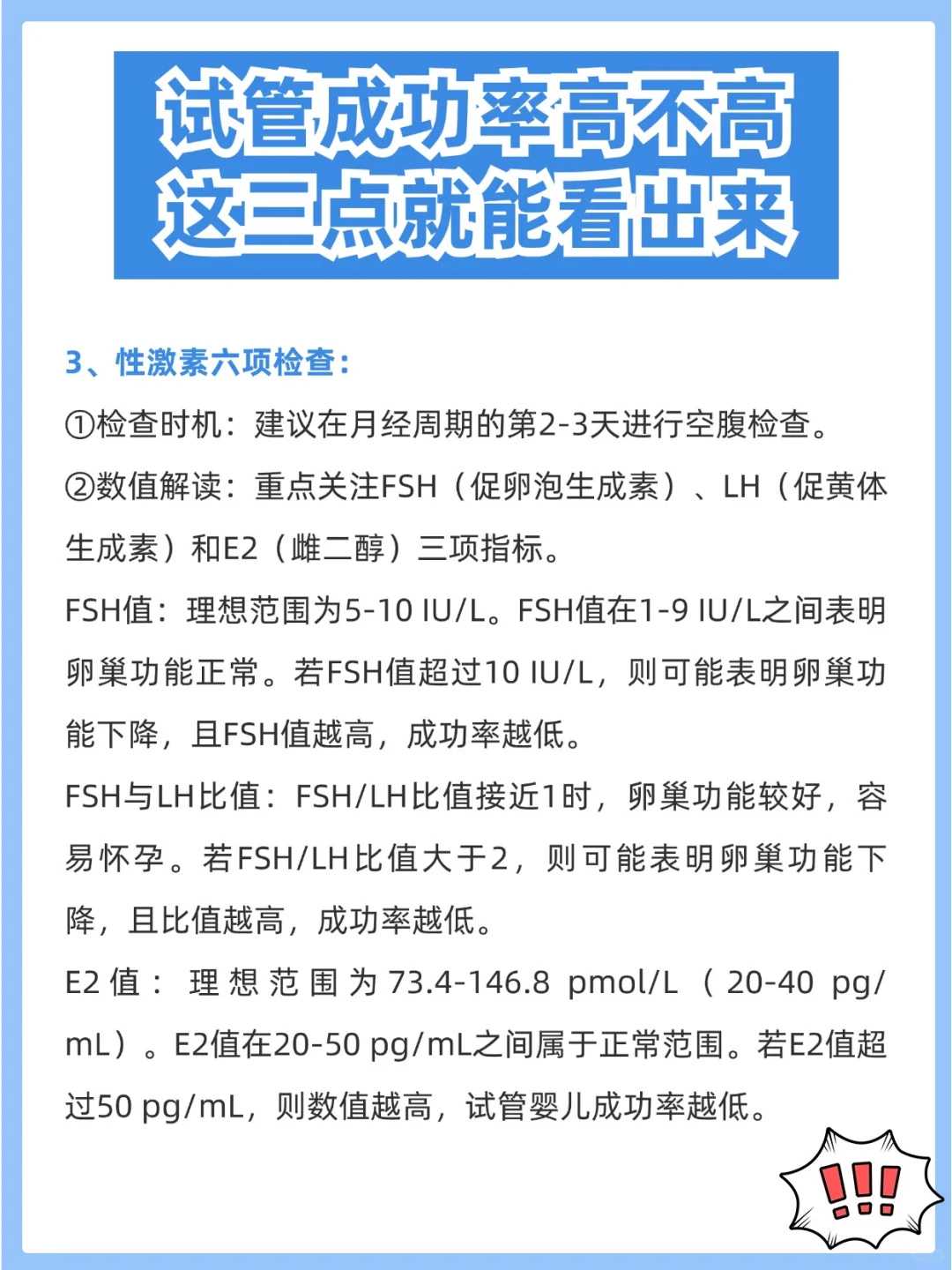 试管成功率高不高
这三点就能看出来

3、性激素六项检查：

①检查时机：建议在月经周期的第2-3天进行空腹检查。

②数值解读：重点关注FSH（促卵泡生成素）、LH（促黄体生成素）和E2（雌二醇）三项指标。

FSH值：理想范围为5-10 IU/L。FSH值在1-9 IU/L之间表明卵巢功能正常。若FSH值超过10 IU/L，则可能表明卵巢功能下降，且FSH值越高，成功率越低。

FSH与LH比值：FSH/LH比值接近1时，卵巢功能较好，容易怀孕。若FSH/LH比值大于2，则可能表明卵巢功能下降，且比值越高，成功率越低。

E2值：理想范围为73.4-146.8 pmol/L（20-40 pg/mL）。E2值在20-50 pg/mL之间属于正常范围。若E2值超过50 pg/mL，则数值越高，试管婴儿成功率越低。

!!!